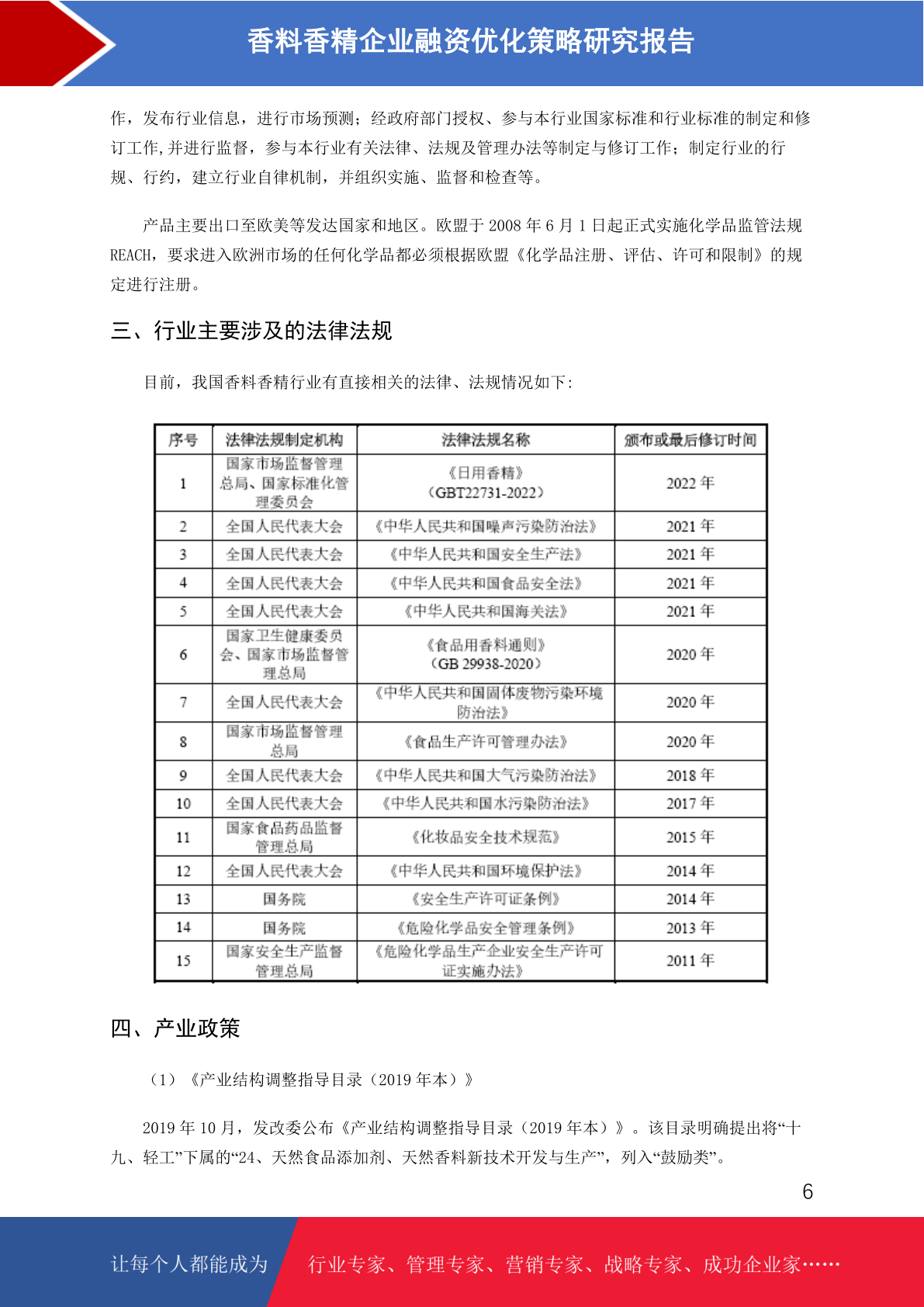 香料香精企业融资优化策略研究报告

作，发布行业信息，进行市场预测；经政府部门授权、参与本行业国家标准和行业标准的制定和修订工作,并进行监督，参与本行业有关法律、法规及管理办法等制定与修订工作；制定行业的行规、行约，建立行业自律机制，并组织实施、监督和检查等。

产品主要出口至欧美等发达国家和地区。欧盟于 2008 年 6 月 1 日起正式实施化学品监管法规 REACH，要求进入欧洲市场的任何化学品都必须根据欧盟《化学品注册、评估、许可和限制》的规定进行注册。

三、行业主要涉及的法律法规

目前，我国香料香精行业有直接相关的法律、法规情况如下:

| 序号 | 法律法规制定机构 | 法律法规名称 | 颁布或最后修订时间 |
|---|---|---|---|
| 1 | 国家市场监督管理总局、国家标准化管理委员会 | 《日用香精》（GBT22731-2022） | 2022 年 |
| 2 | 全国人民代表大会 | 《中华人民共和国噪声污染防治法》 | 2021 年 |
| 3 | 全国人民代表大会 | 《中华人民共和国安全生产法》 | 2021 年 |
| 4 | 全国人民代表大会 | 《中华人民共和国食品安全法》 | 2021 年 |
| 5 | 全国人民代表大会 | 《中华人民共和国海关法》 | 2021 年 |
| 6 | 国家卫生健康委员会、国家市场监督管理总局 | 《食品用香料通则》（GB 29938-2020） | 2020 年 |
| 7 | 全国人民代表大会 | 《中华人民共和国固体废物污染环境防治法》 | 2020 年 |
| 8 | 国家市场监督管理总局 | 《食品生产许可管理办法》 | 2020 年 |
| 9 | 全国人民代表大会 | 《中华人民共和国大气污染防治法》 | 2018 年 |
| 10 | 全国人民代表大会 | 《中华人民共和国水污染防治法》 | 2017 年 |
| 11 | 国家食品药品监督管理总局 | 《化妆品安全技术规范》 | 2015 年 |
| 12 | 全国人民代表大会 | 《中华人民共和国环境保护法》 | 2014 年 |
| 13 | 国务院 | 《安全生产许可证条例》 | 2014 年 |
| 14 | 国务院 | 《危险化学品安全管理条例》 | 2013 年 |
| 15 | 国家安全生产监督管理总局 | 《危险化学品生产企业安全生产许可证实施办法》 | 2011 年 |

四、产业政策

（1）《产业结构调整指导目录（2019 年本）》

2019 年 10 月，发改委公布《产业结构调整指导目录（2019 年本）》。该目录明确提出将“十九、轻工”下属的“24、天然食品添加剂、天然香料新技术开发与生产”，列入“鼓励类”。

6

让每个人都能成为 行业专家、管理专家、营销专家、战略专家、成功企业家……